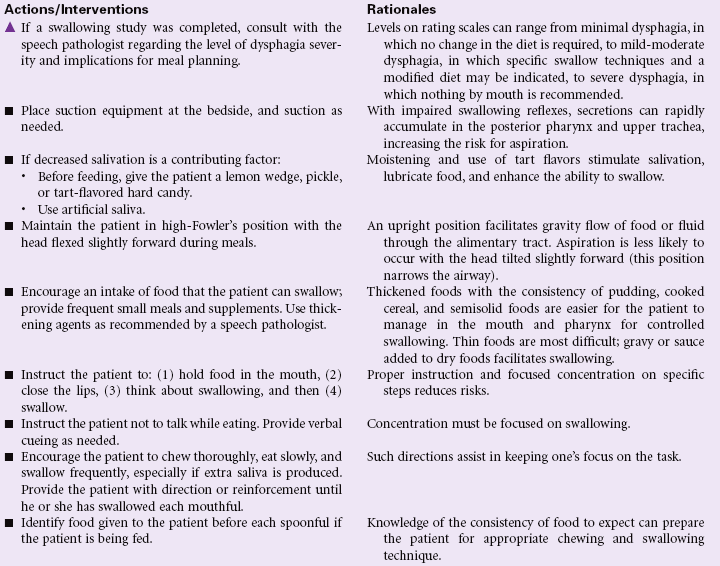 | Actions/Interventions | Rationales |
|---|---|
| ▲ If a swallowing study was completed, consult with the speech pathologist regarding the level of dysphagia severity and implications for meal planning. | Levels on rating scales can range from minimal dysphagia, in which no change in the diet is required, to mild-moderate dysphagia, in which specific swallow techniques and a modified diet may be indicated, to severe dysphagia, in which nothing by mouth is recommended. |
| ■ Place suction equipment at the bedside, and suction as needed. | With impaired swallowing reflexes, secretions can rapidly accumulate in the posterior pharynx and upper trachea, increasing the risk for aspiration. |
| ■ If decreased salivation is a contributing factor: • Before feeding, give the patient a lemon wedge, pickle, or tart-flavored hard candy. • Use artificial saliva. | Moistening and use of tart flavors stimulate salivation, lubricate food, and enhance the ability to swallow. |
| ■ Maintain the patient in high-Fowler's position with the head flexed slightly forward during meals. | An upright position facilitates gravity flow of food or fluid through the alimentary tract. Aspiration is less likely to occur with the head tilted slightly forward (this position narrows the airway). |
| ■ Encourage an intake of food that the patient can swallow; provide frequent small meals and supplements. Use thickening agents as recommended by a speech pathologist. | Thickened foods with the consistency of pudding, cooked cereal, and semisolid foods are easier for the patient to manage in the mouth and pharynx for controlled swallowing. Thin foods are most difficult; gravy or sauce added to dry foods facilitates swallowing. |
| ■ Instruct the patient to: (1) hold food in the mouth, (2) close the lips, (3) think about swallowing, and then (4) swallow. | Proper instruction and focused concentration on specific steps reduces risks. |
| ■ Instruct the patient not to talk while eating. Provide verbal cueing as needed. | Concentration must be focused on swallowing. |
| ■ Encourage the patient to chew thoroughly, eat slowly, and swallow frequently, especially if extra saliva is produced. Provide the patient with direction or reinforcement until he or she has swallowed each mouthful. | Such directions assist in keeping one's focus on the task. |
| ■ Identify food given to the patient before each spoonful if the patient is being fed. | Knowledge of the consistency of food to expect can prepare the patient for appropriate chewing and swallowing technique. |